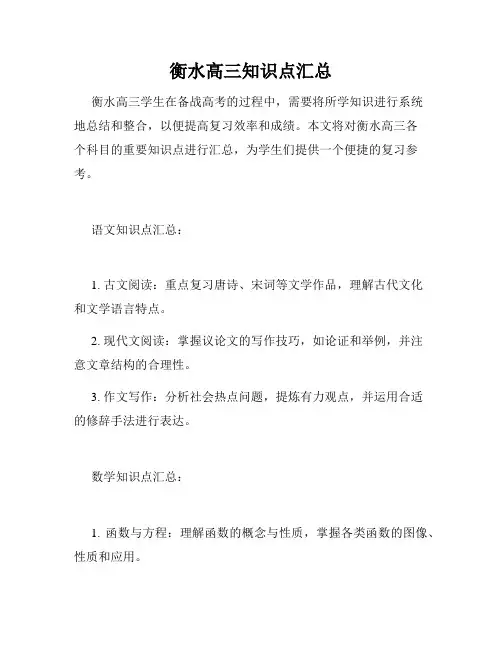 衡水高三知识点汇总

衡水高三学生在备战高考的过程中，需要将所学知识进行系统地总结和整合，以便提高复习效率和成绩。本文将对衡水高三各个科目的重要知识点进行汇总，为学生们提供一个便捷的复习参考。

语文知识点汇总：

1. 古文阅读：重点复习唐诗、宋词等文学作品，理解古代文化和文学语言特点。

2. 现代文阅读：掌握议论文的写作技巧，如论证和举例，并注意文章结构的合理性。

3. 作文写作：分析社会热点问题，提炼有力观点，并运用合适的修辞手法进行表达。

数学知识点汇总：

1. 函数与方程：理解函数的概念与性质，掌握各类函数的图像、性质和应用。